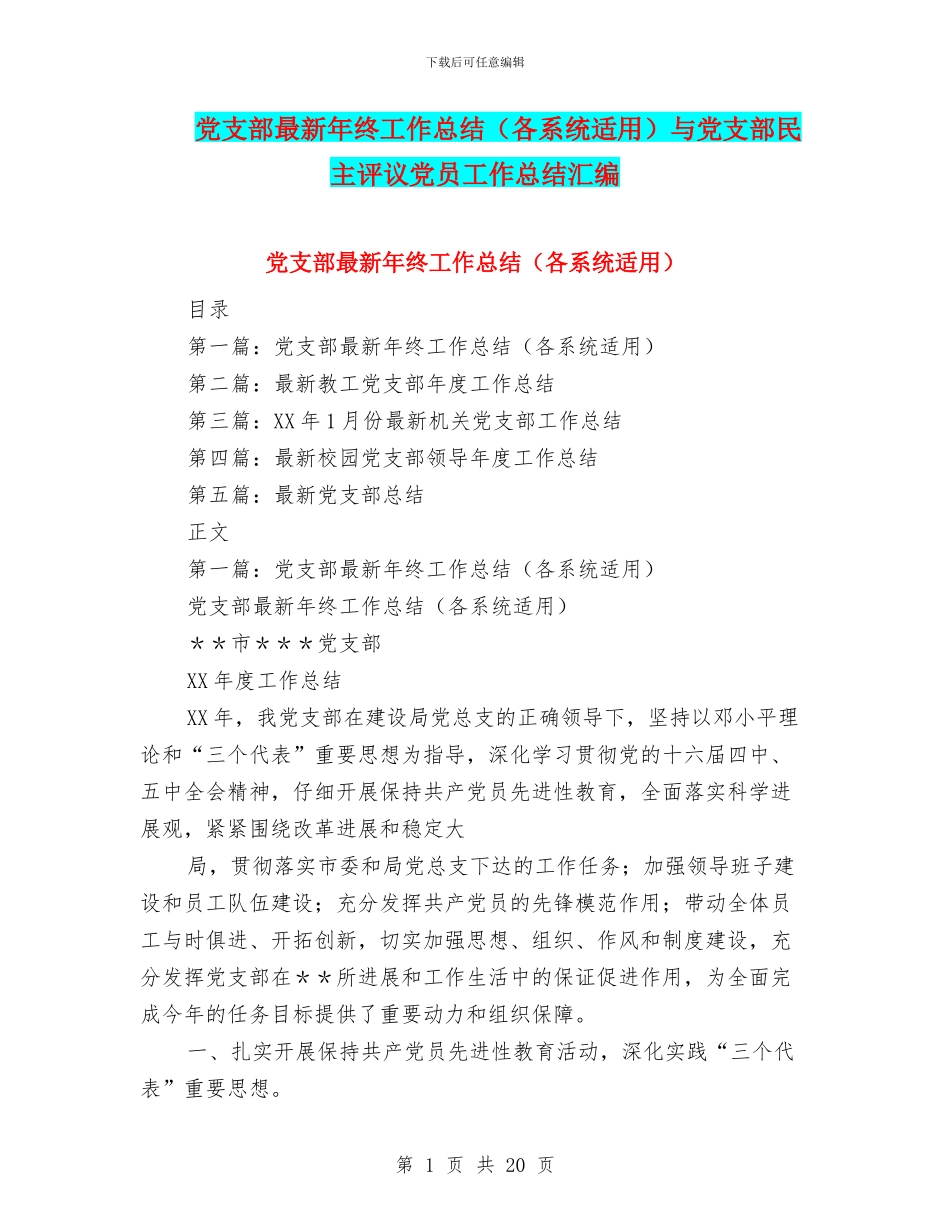 下载后可任意编辑

党支部最新年终工作总结（各系统适用）与党支部民主评议党员工作总结汇编

党支部最新年终工作总结（各系统适用）

目录

第一篇：党支部最新年终工作总结（各系统适用）

第二篇：最新教工党支部年度工作总结

第三篇：XX 年 1 月份最新机关党支部工作总结

第四篇：最新校园党支部领导年度工作总结

第五篇：最新党支部总结

正文

第一篇：党支部最新年终工作总结（各系统适用）

党支部最新年终工作总结（各系统适用）

＊＊市＊＊＊党支部

XX 年度工作总结

XX 年，我党支部在建设局党总支的正确领导下，坚持以邓小平理论和“三个代表”重要思想为指导，深化学习贯彻党的十六届四中、五中全会精神，仔细开展保持共产党员先进性教育，全面落实科学进展观，紧紧围绕改革进展和稳定大

局，贯彻落实市委和局党总支下达的工作任务；加强领导班子建设和员工队伍建设；充分发挥共产党员的先锋模范作用；带动全体员工与时俱进、开拓创新，切实加强思想、组织、作风和制度建设，充分发挥党支部在＊＊所进展和工作生活中的保证促进作用，为全面完成今年的任务目标提供了重要动力和组织保障。

一、扎实开展保持共产党员先进性教育活动，深化实践“三个代表”重要思想。

第 1 页 共 20 页